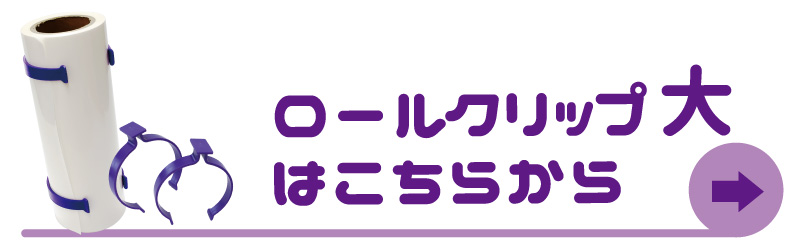 ロールクリップ 大
はこちらから